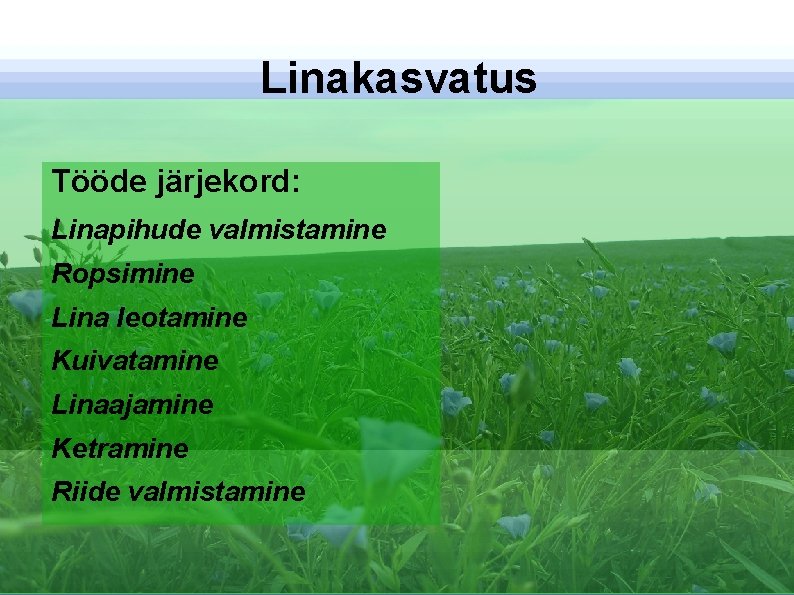 Linakasvatus

Tööde järjekord:

Linapihude valmistamine
Ropsimine
Lina leotamine
Kuivatamine
Linaajamine
Ketramine
Riide valmistamine